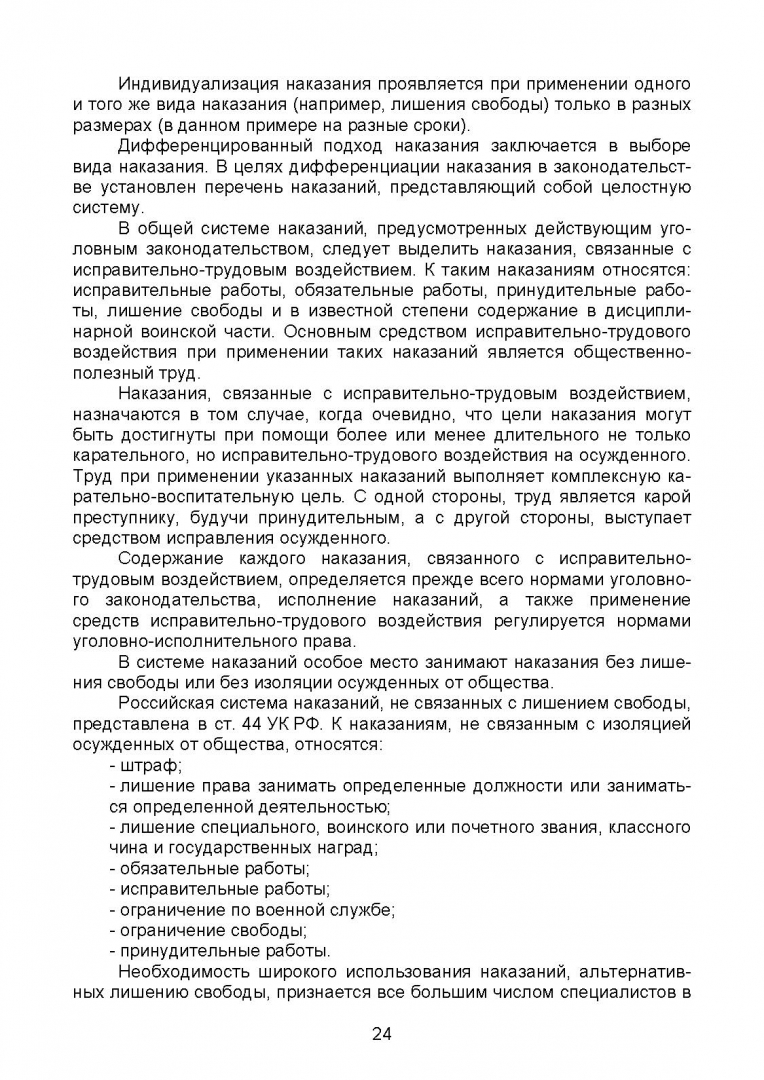 Индивидуализация наказания проявляется при применении одного и того же вида наказания (например, лишения свободы) только в разных размерах (в данном примере на разные сроки).

Дифференцированный подход наказания заключается в выборе вида наказания. В целях дифференциации наказания в законодательстве установлен перечень наказаний, представляющий собой целостную систему.

В общей системе наказаний, предусмотренных действующим уголовным законодательством, следует выделить наказания, связанные с исправительно-трудовым воздействием. К таким наказаниям относятся: исправительные работы, обязательные работы, принудительные работы, лишение свободы и в известной степени содержание в дисциплинарной воинской части. Основным средством исправительно-трудового воздействия при применении таких наказаний является общественно-полезный труд.

Наказания, связанные с исправительно-трудовым воздействием, назначаются в том случае, когда очевидно, что цели наказания могут быть достигнуты при помощи более или менее длительного не только карательного, но исправительно-трудового воздействия на осужденного. Труд при применении указанных наказаний выполняет комплексную карательно-воспитательную цель. С одной стороны, труд является карой преступнику, будучи принудительным, а с другой стороны, выступает средством исправления осужденного.

Содержание каждого наказания, связанного с исправительно-трудовым воздействием, определяется прежде всего нормами уголовного законодательства, исполнение наказаний, а также применение средств исправительно-трудового воздействия регулируется нормами уголовно-исполнительного права.

В системе наказаний особое место занимают наказания без лишения свободы или без изоляции осужденных от общества.

Российская система наказаний, не связанных с лишением свободы, представлена в ст. 44 УК РФ. К наказаниям, не связанным с изоляцией осужденных от общества, относятся:
- штраф;
- лишение права занимать определенные должности или заниматься определенной деятельностью;
- лишение специального, воинского или почетного звания, классного чина и государственных наград;
- обязательные работы;
- исправительные работы;
- ограничение по военной службе;
- ограничение свободы;
- принудительные работы.

Необходимость широкого использования наказаний, альтернативных лишению свободы, признается все большим числом специалистов в

24